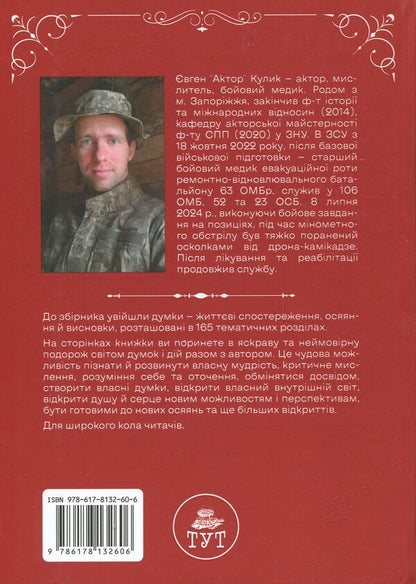 Євген "Актор" Кулик – актор, мислитель, бойовий медик. Родом з м. Запоріжжя, закінчив ф-т історії та міжнародних відносин (2014), кафедру акторської майстерності ф-ту СПП (2020) у ЗНУ. В ЗСУ з 18 жовтня 2022 року, після базової військової підготовки – старший бойовий медик евакуаційної роти ремонтно-відновлювального батальйону 63 ОМБр, служив у 106 ОМБ, 52 та 23 ОСБ. 8 липня 2024 р., виконуючи бойове завдання на позиціях, під час мінометного обстрілу був тяжко поранений осколками від дрона-камікадзе. Після лікування та реабілітації продовжив службу.

До збірника увійшли думки – життєві спостереження, осяяння й висновки, розташовані в 165 тематичних розділах.

На сторінках книжки ви поринете в яскраву та неймовірну подорож світом думок і дій разом з автором. Це чудова можливість пізнати й розвинути власну мудрість, критичне мислення, розуміння себе та оточення, обмінятися досвідом, створити власні думки, відкрити власний внутрішній світ, відкрити душу й серце новим можливостям і перспективам, бути готовими до нових осяянь та ще більших відкриттів.

Для широкого кола читачів.

ISBN 978-617-8132-60-6

9 786178 132606

ТУТ